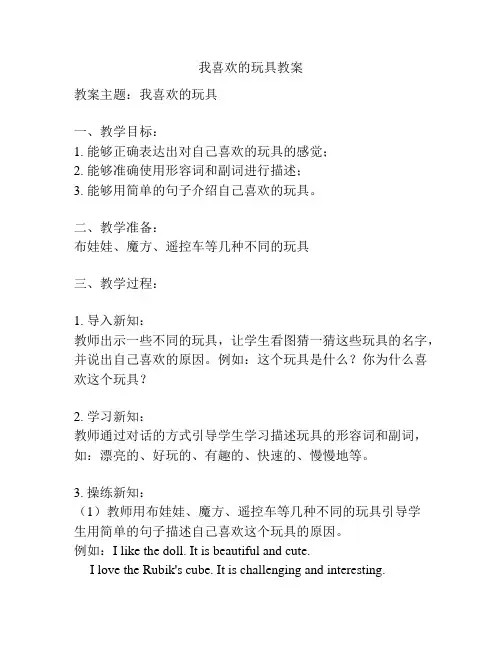 我喜欢的玩具教案

教案主题：我喜欢的玩具

一、教学目标：
1. 能够正确表达出对自己喜欢的玩具的感觉；
2. 能够准确使用形容词和副词进行描述；
3. 能够用简单的句子介绍自己喜欢的玩具。

二、教学准备：
布娃娃、魔方、遥控车等几种不同的玩具

三、教学过程：

1. 导入新知：
教师出示一些不同的玩具，让学生看图猜一猜这些玩具的名字，并说出自己喜欢的原因。例如：这个玩具是什么？你为什么喜欢这个玩具？

2. 学习新知：
教师通过对话的方式引导学生学习描述玩具的形容词和副词，如：漂亮的、好玩的、有趣的、快速的、慢慢地等。

3. 操练新知：
（1）教师用布娃娃、魔方、遥控车等几种不同的玩具引导学生用简单的句子描述自己喜欢这个玩具的原因。
例如：I like the doll. It is beautiful and cute.
I love the Rubik's cube. It is challenging and interesting.